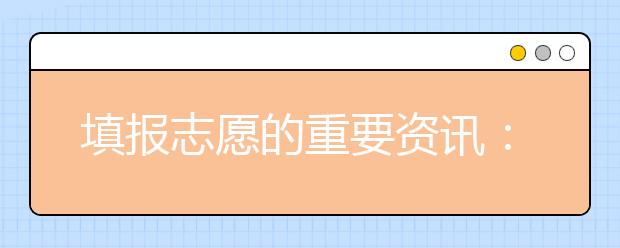 填报志愿的重要资讯：